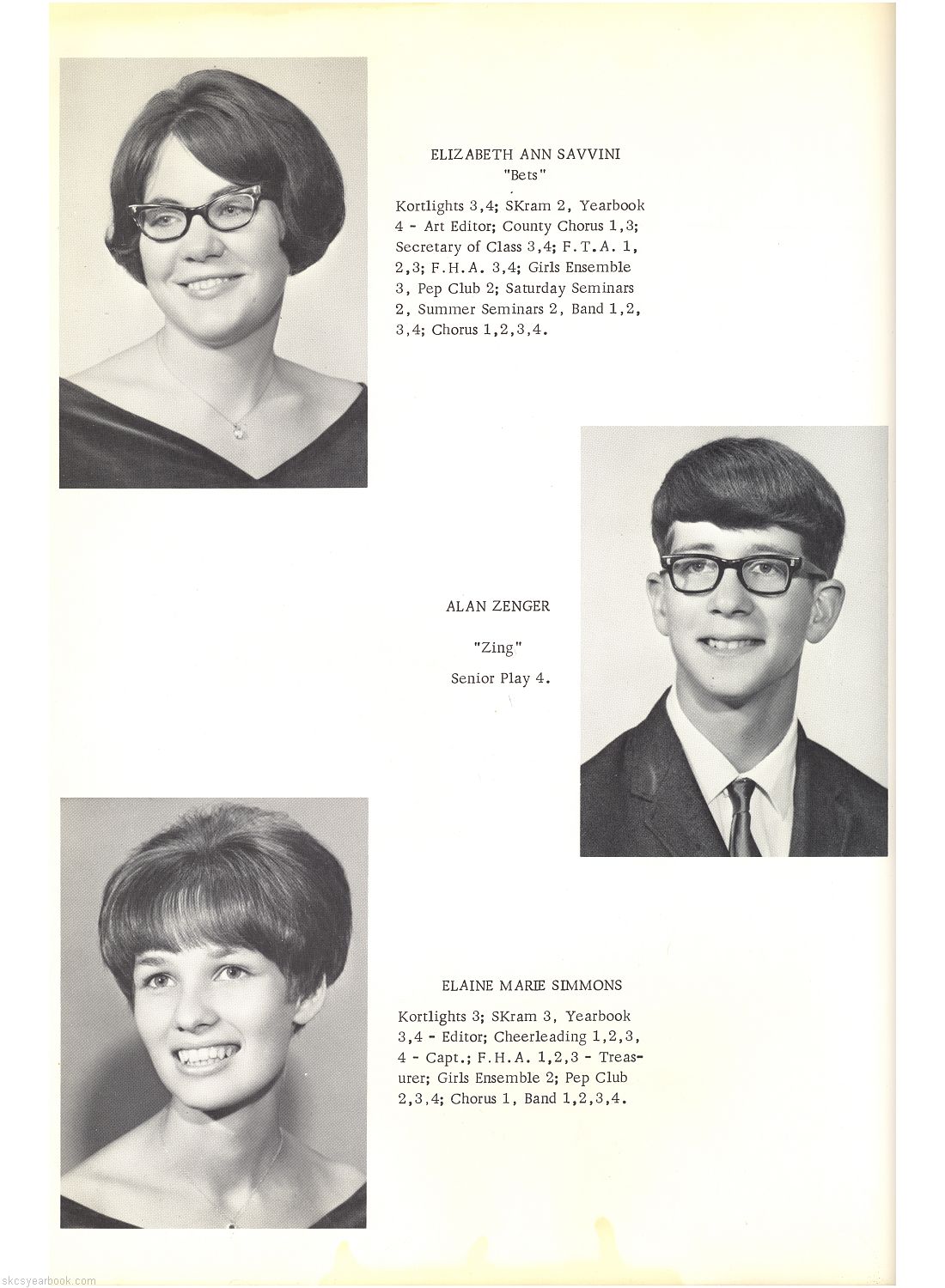 ELIZABETH ANN SAVVINI
"Bets"

Kortlights 3,4; SKram 2, Yearbook 4 - Art Editor; County Chorus 1,3; Secretary of Class 3,4; F.T.A. 1, 2,3; F.H.A. 3,4; Girls Ensemble 3, Pep Club 2; Saturday Seminars 2, Summer Seminars 2, Band 1,2, 3,4; Chorus 1,2,3,4.

ALAN ZENGER

"Zing"

Senior Play 4.

ELAINE MARIE SIMMONS

Kortlights 3; SKram 3, Yearbook 3,4 - Editor; Cheerleading 1,2,3, 4 - Capt.; F.H.A. 1,2,3 - Treasurer; Girls Ensemble 2; Pep Club 2,3,4; Chorus 1, Band 1,2,3,4.

skcsyearbook.com